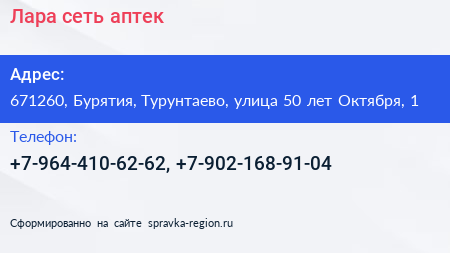 Лара сеть аптек

Адрес:

671260, Бурятия, Турунтаево, улица 50 лет Октября, 1

Телефон:

+7-964-410-62-62, +7-902-168-91-04

Сформированно на сайте spravka-region.ru